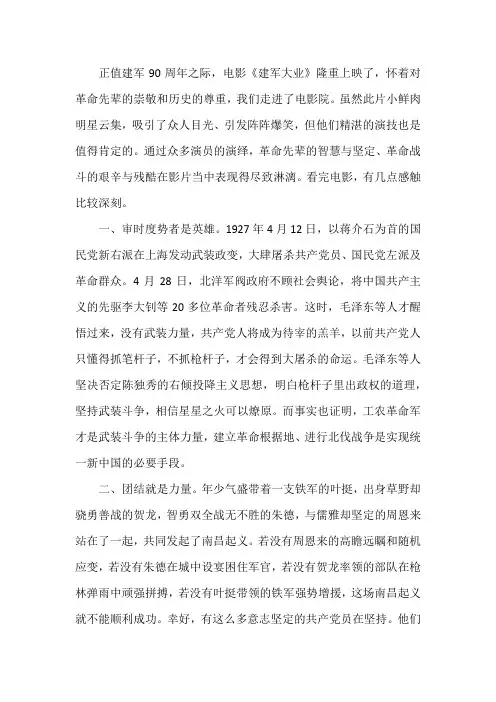 正值建军90周年之际，电影《建军大业》隆重上映了，怀着对革命先辈的崇敬和历史的尊重，我们走进了电影院。虽然此片小鲜肉明星云集，吸引了众人目光、引发阵阵爆笑，但他们精湛的演技也是值得肯定的。通过众多演员的演绎，革命先辈的智慧与坚定、革命战斗的艰辛与残酷在影片当中表现得尽致淋漓。看完电影，有几点感触比较深刻。

一、审时度势者是英雄。1927年4月12日，以蒋介石为首的国民党新右派在上海发动武装政变，大肆屠杀共产党员、国民党左派及革命群众。4月28日，北洋军阀政府不顾社会舆论，将中国共产主义的先驱李大钊等20多位革命者残忍杀害。这时，毛泽东等人才醒悟过来，没有武装力量，共产党人将成为待宰的羔羊，以前共产党人只懂得抓笔杆子，不抓枪杆子，才会得到大屠杀的命运。毛泽东等人坚决否定陈独秀的右倾投降主义思想，明白枪杆子里出政权的道理，坚持武装斗争，相信星星之火可以燎原。而事实也证明，工农革命军才是武装斗争的主体力量，建立革命根据地、进行北伐战争是实现统一新中国的必要手段。

二、团结就是力量。年少气盛带着一支铁军的叶挺，出身草野却骁勇善战的贺龙，智勇双全战无不胜的朱德，与儒雅却坚定的周恩来站在了一起，共同发起了南昌起义。若没有周恩来的高瞻远瞩和随机应变，若没有朱德在城中设宴困住军官，若没有贺龙率领的部队在枪林弹雨中顽强拼搏，若没有叶挺带领的铁军强势增援，这场南昌起义就不能顺利成功。幸好，有这么多意志坚定的共产党员在坚持。他们